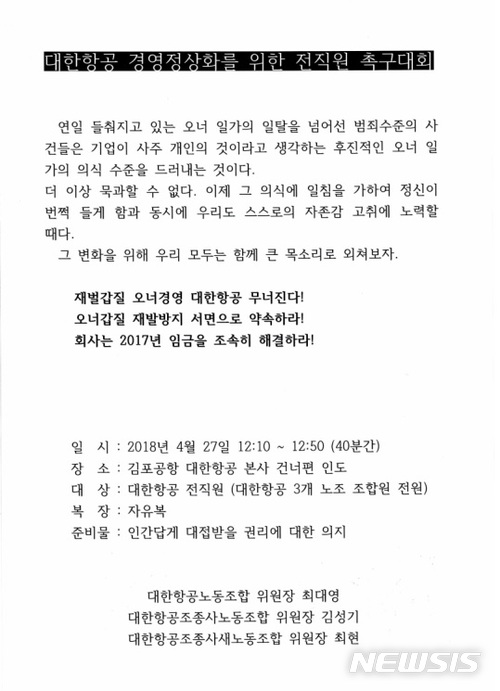 대한항공 경영정상화를 위한 전직원 촉구대회

연일 들춰지고 있는 오너 일가의 일탈을 넘어선 범죄수준의 사건들은 기업이 사주 개인의 것이라고 생각하는 후진적인 오너 일가의 의식 수준을 드러내는 것이다.
더 이상 묵과할 수 없다. 이제 그 의식에 일침을 가하여 정신이 번쩍 들게 함과 동시에 우리도 스스로의 자존감 고취에 노력할 때다.
그 변화를 위해 우리 모두는 함께 큰 목소리로 외쳐보자.

재벌갑질 오너경영 대한항공 무너진다!
오너갑질 재발방지 서면으로 약속하라!
회사는 2017년 임금을 조속히 해결하라!

일 시 : 2018년 4월 27일 12:10 ~ 12:50 (40분간)
장 소 : 김포공항 대한항공 본사 건너편 인도
대 상 : 대한항공 전직원 (대한항공 3개 노조 조합원 전원)
복 장 : 자유복
준비물 : 인간답게 대접받을 권리에 대한 의지

대한항공노동조합 위원장 최대영
대한항공조종사노동조합 위원장 김성기
대한항공조종사새노동조합 위원장 최현

NEWSIS